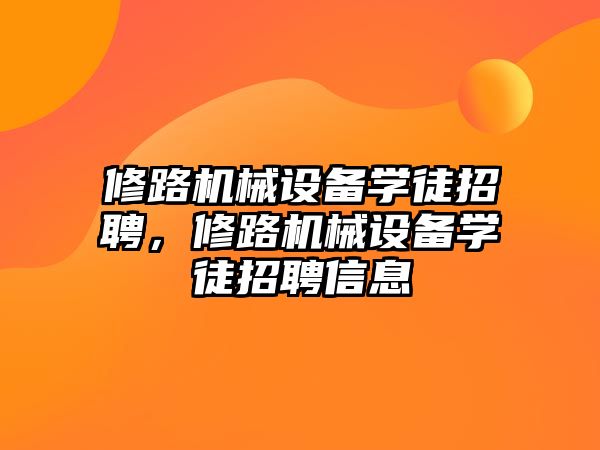 修路机械设备学徒招聘，修路机械设备学徒招聘信息